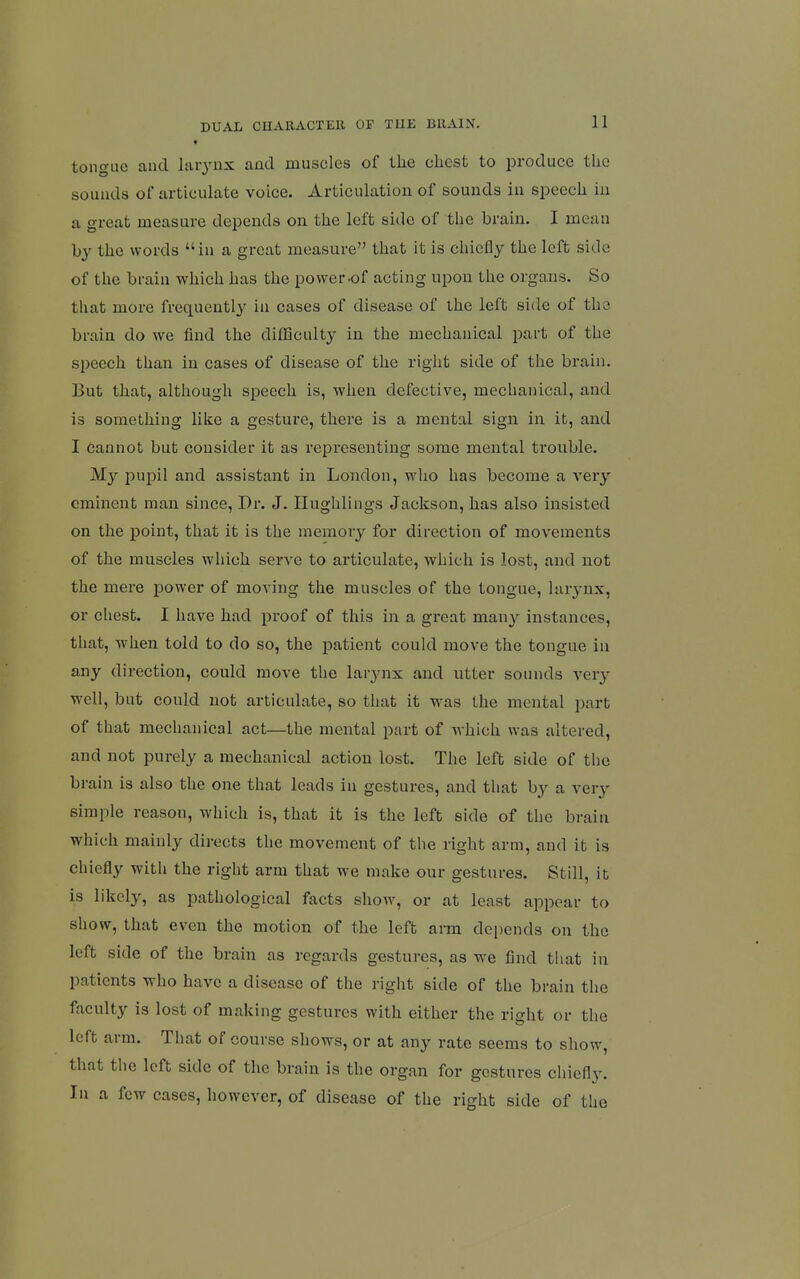 DUAL CHARACTER OF THE BRAIN. 11

tongue and larynx and muscles of the chest to produce the sounds of articulate voice. Articulation of sounds in speech in a great measure depends on the left side of the brain. I mean by the words "in a great measure" that it is chiefly the left side of the brain which has the power of acting upon the organs. So that more frequently in cases of disease of the left side of the brain do we find the difficulty in the mechanical part of the speech than in cases of disease of the right side of the brain. But that, although speech is, when defective, mechanical, and is something like a gesture, there is a mental sign in it, and I cannot but consider it as representing some mental trouble. My pupil and assistant in London, who has become a very eminent man since, Dr. J. Hughlings Jackson, has also insisted on the point, that it is the memory for direction of movements of the muscles which serve to articulate, which is lost, and not the mere power of moving the muscles of the tongue, larynx, or chest. I have had proof of this in a great many instances, that, when told to do so, the patient could move the tongue in any direction, could move the larynx and utter sounds very well, but could not articulate, so that it was the mental part of that mechanical act—the mental part of which was altered, and not purely a mechanical action lost. The left side of the brain is also the one that leads in gestures, and that by a very simple reason, which is, that it is the left side of the brain which mainly directs the movement of the right arm, and it is chiefly with the right arm that we make our gestures. Still, it is likely, as pathological facts show, or at least appear to show, that even the motion of the left arm depends on the left side of the brain as regards gestures, as we find that in patients who have a disease of the right side of the brain the faculty is lost of making gestures with either the right or the left arm. That of course shows, or at any rate seems to show, that the left side of the brain is the organ for gestures chiefly. In a few cases, however, of disease of the right side of the